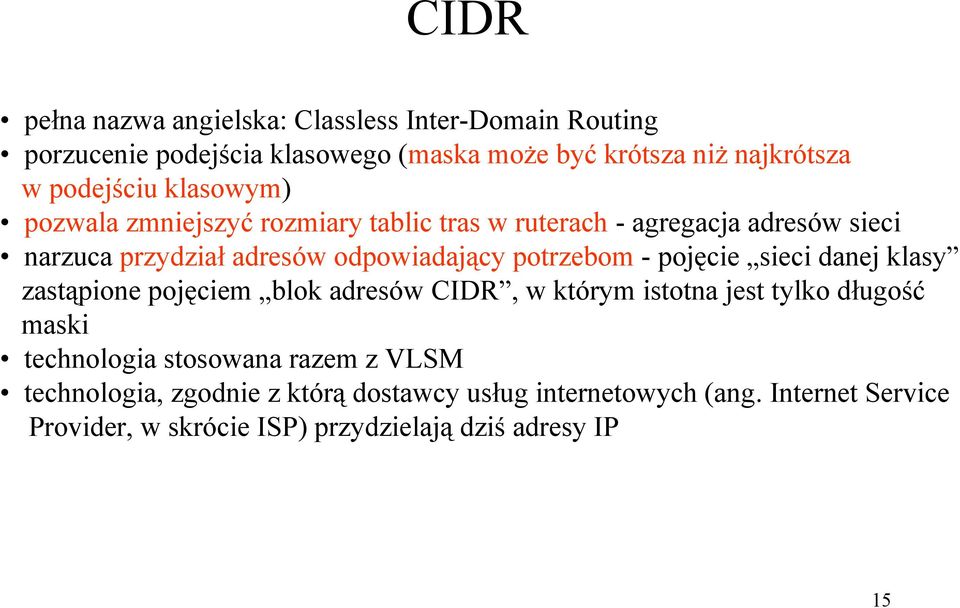 CIDR

• pełna nazwa angielska: Classless Inter-Domain Routing
• porzucenie podejścia klasowego (maska może być krótsza niż najkrótsza w podejściu klasowym)
• pozwala zmniejszyć rozmiary tablic tras w ruterach - agregacja adresów sieci
• narzuca przydział adresów odpowiadający potrzebom - pojęcie „sieci danej klasy” zastąpione pojęciem „blok adresów CIDR”, w którym istotna jest tylko długość maski
• technologia stosowana razem z VLSM
• technologia, zgodnie z którą dostawcy usług internetowych (ang. Internet Service Provider, w skrócie ISP) przydzielają dziś adresy IP

15